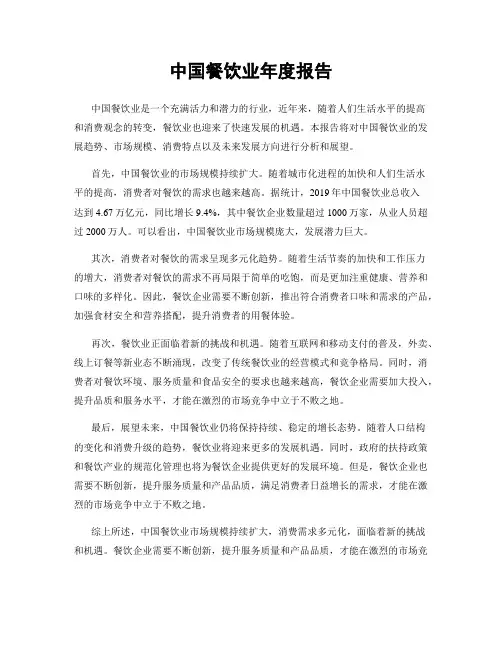 中国餐饮业年度报告

中国餐饮业是一个充满活力和潜力的行业，近年来，随着人们生活水平的提高和消费观念的转变，餐饮业也迎来了快速发展的机遇。本报告将对中国餐饮业的发展趋势、市场规模、消费特点以及未来发展方向进行分析和展望。

首先，中国餐饮业的市场规模持续扩大。随着城市化进程的加快和人们生活水平的提高，消费者对餐饮的需求也越来越高。据统计，2019年中国餐饮业总收入达到4.67万亿元，同比增长9.4%，其中餐饮企业数量超过1000万家，从业人员超过2000万人。可以看出，中国餐饮业市场规模庞大，发展潜力巨大。

其次，消费者对餐饮的需求呈现多元化趋势。随着生活节奏的加快和工作压力的增大，消费者对餐饮的需求不再局限于简单的吃饱，而是更加注重健康、营养和口味的多样化。因此，餐饮企业需要不断创新，推出符合消费者口味和需求的产品，加强食材安全和营养搭配，提升消费者的用餐体验。

再次，餐饮业正面临着新的挑战和机遇。随着互联网和移动支付的普及，外卖、线上订餐等新业态不断涌现，改变了传统餐饮业的经营模式和竞争格局。同时，消费者对餐饮环境、服务质量和食品安全的要求也越来越高，餐饮企业需要加大投入，提升品质和服务水平，才能在激烈的市场竞争中立于不败之地。

最后，展望未来，中国餐饮业仍将保持持续、稳定的增长态势。随着人口结构的变化和消费升级的趋势，餐饮业将迎来更多的发展机遇。同时，政府的扶持政策和餐饮产业的规范化管理也将为餐饮企业提供更好的发展环境。但是，餐饮企业也需要不断创新，提升服务质量和产品品质，满足消费者日益增长的需求，才能在激烈的市场竞争中立于不败之地。

综上所述，中国餐饮业市场规模持续扩大，消费需求多元化，面临着新的挑战和机遇。餐饮企业需要不断创新，提升服务质量和产品品质，才能在激烈的市场竞